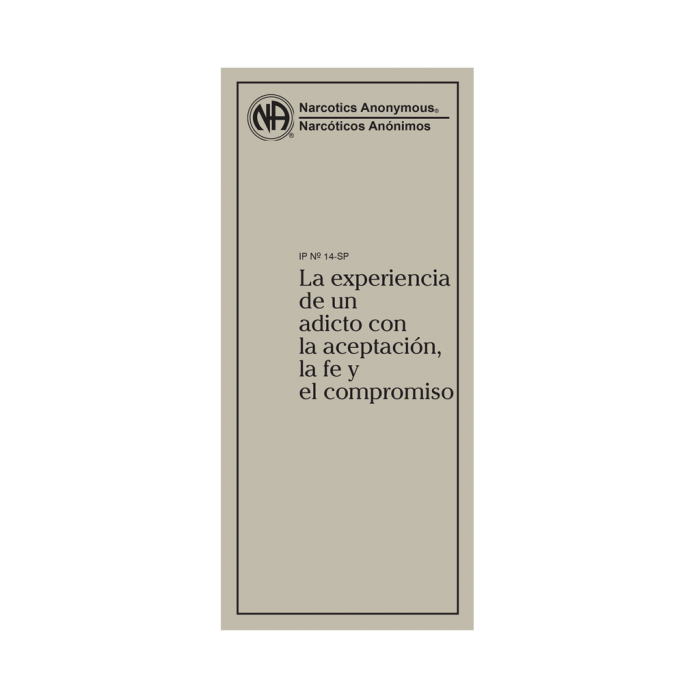 NA®

Narcotics Anonymous®
Narcóticos Anónimos

IP Nº 14-SP

La experiencia de un adicto con la aceptación, la fe y el compromiso